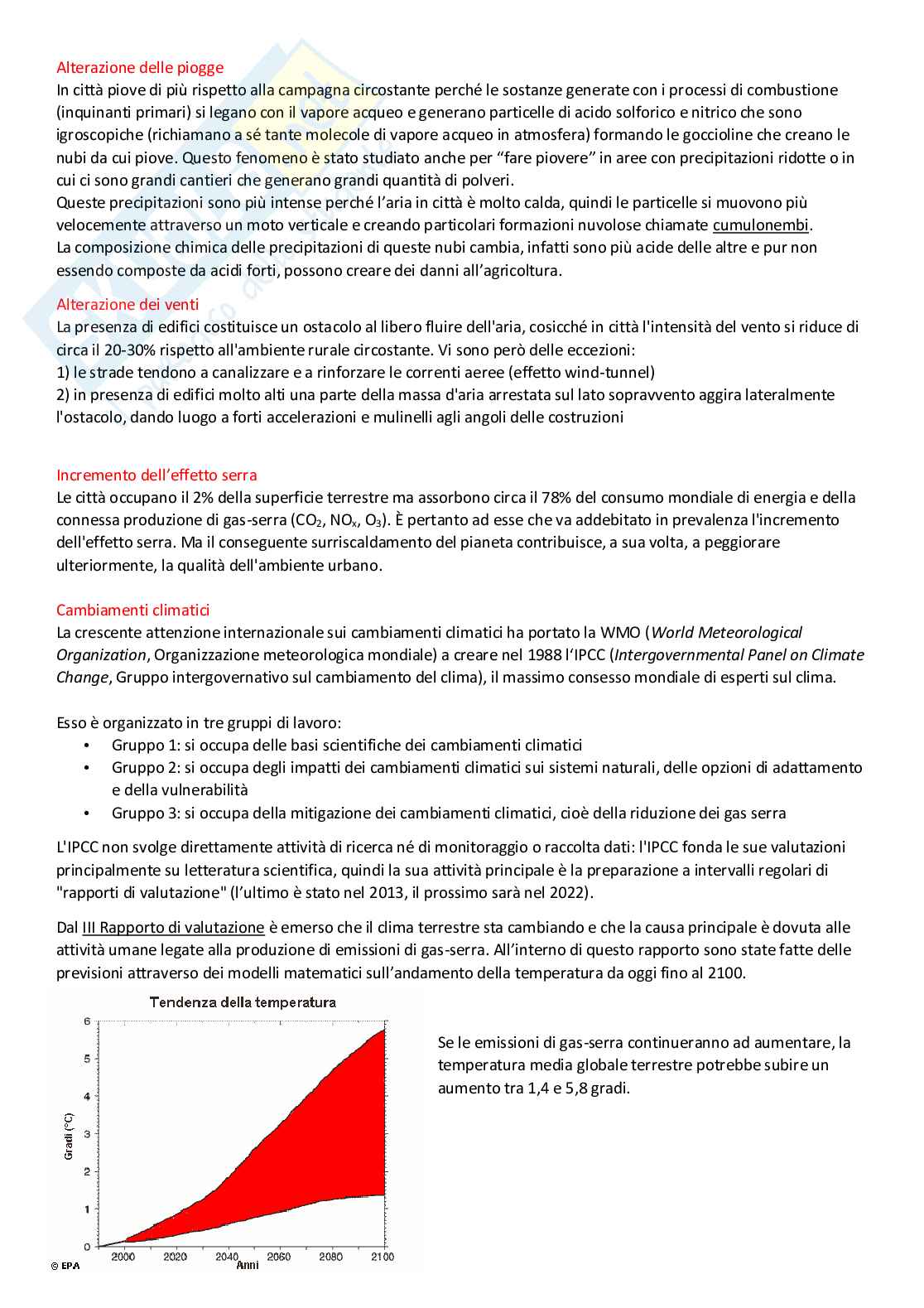 Alterazione delle piogge
In città piove di più rispetto alla campagna circostante perché le sostanze generate con i processi di combustione (inquinanti primari) si legano con il vapore acqueo e generano particelle di acido solforico e nitrico che sono igroscopiche (richiamano a sé tante molecole di vapore acqueo in atmosfera) formando le goccioline che creano le nubi da cui piove. Questo fenomeno è stato studiato anche per "fare piovere" in aree con precipitazioni ridotte o in cui ci sono grandi cantieri che generano grandi quantità di polveri.
Queste precipitazioni sono più intense perché l'aria in città è molto calda, quindi le particelle si muovono più velocemente attraverso un moto verticale e creando particolari formazioni nuvolose chiamate cumulonembi.
La composizione chimica delle precipitazioni di queste nubi cambia, infatti sono più acide delle altre e pur non essendo composte da acidi forti, possono creare dei danni all'agricoltura.

Alterazione dei venti
La presenza di edifici costituisce un ostacolo al libero fluire dell'aria, cosicché in città l'intensità del vento si riduce di circa il 20-30% rispetto all'ambiente rurale circostante. Vi sono però delle eccezioni:
1) le strade tendono a canalizzare e a rinforzare le correnti aeree (effetto wind-tunnel)
2) in presenza di edifici molto alti una parte della massa d'aria arrestata sul lato sopravvento aggira lateralmente l'ostacolo, dando luogo a forti accelerazioni e mulinelli agli angoli delle costruzioni

Incremento dell'effetto serra
Le città occupano il 2% della superficie terrestre ma assorbono circa il 78% del consumo mondiale di energia e della connessa produzione di gas-serra ($CO_2$, $NO_x$, $O_3$). È pertanto ad esse che va addebitato in prevalenza l'incremento dell'effetto serra. Ma il conseguente surriscaldamento del pianeta contribuisce, a sua volta, a peggiorare ulteriormente, la qualità dell'ambiente urbano.

Cambiamenti climatici
La crescente attenzione internazionale sui cambiamenti climatici ha portato la WMO (World Meteorological Organization, Organizzazione meteorologica mondiale) a creare nel 1988 l'IPCC (Intergovernmental Panel on Climate Change, Gruppo intergovernativo sul cambiamento del clima), il massimo consesso mondiale di esperti sul clima.

Esso è organizzato in tre gruppi di lavoro:
• Gruppo 1: si occupa delle basi scientifiche dei cambiamenti climatici
• Gruppo 2: si occupa degli impatti dei cambiamenti climatici sui sistemi naturali, delle opzioni di adattamento e della vulnerabilità
• Gruppo 3: si occupa della mitigazione dei cambiamenti climatici, cioè della riduzione dei gas serra

L'IPCC non svolge direttamente attività di ricerca né di monitoraggio o raccolta dati: l'IPCC fonda le sue valutazioni principalmente su letteratura scientifica, quindi la sua attività principale è la preparazione a intervalli regolari di "rapporti di valutazione" (l'ultimo è stato nel 2013, il prossimo sarà nel 2022).

Dal III Rapporto di valutazione è emerso che il clima terrestre sta cambiando e che la causa principale è dovuta alle attività umane legate alla produzione di emissioni di gas-serra. All'interno di questo rapporto sono state fatte delle previsioni attraverso dei modelli matematici sull'andamento della temperatura da oggi fino al 2100.

Tendenza della temperatura
6
5
4
3
2
1
0
Gradi (°C)
2000 2020 2040 2060 2080 2100
Anni
© EPA

Se le emissioni di gas-serra continueranno ad aumentare, la temperatura media globale terrestre potrebbe subire un aumento tra 1,4 e 5,8 gradi.